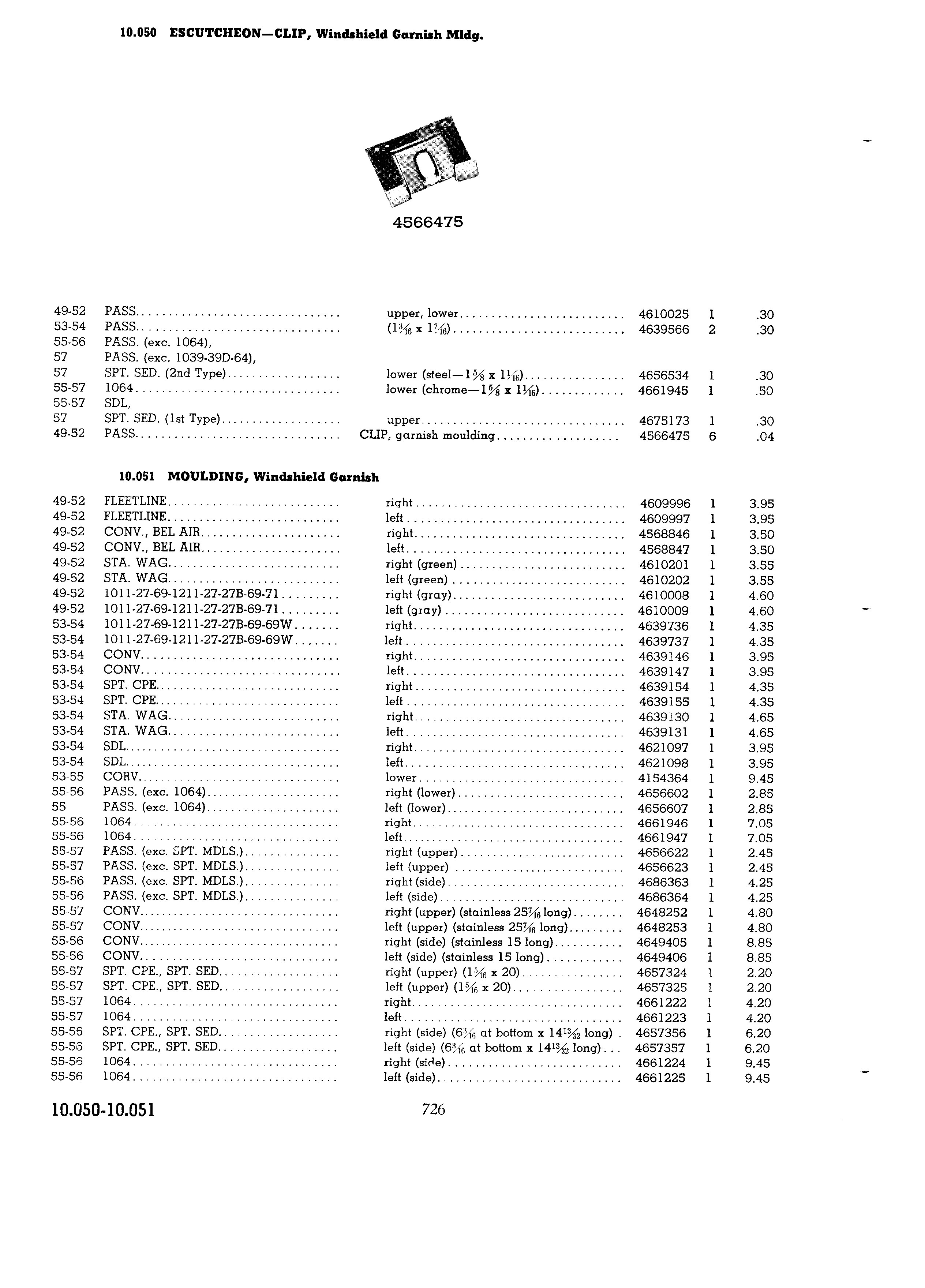 10.050 ESCUTCHEON—CLIP, Windshield Garnish Mldg.

4566475

| | | | | | |
|---|---|---|---|---|---|
| 49-52 | PASS. | upper, lower | 4610025 | 1 | .30 |
| 53-54 | PASS. | ($1\frac{3}{16}$ x $1\frac{7}{16}$) | 4639566 | 2 | .30 |
| 55-56 | PASS. (exc. 1064), | | | | |
| 57 | PASS. (exc. 1039-39D-64), | | | | |
| 57 | SPT. SED. (2nd Type) | lower (steel—$1\frac{5}{8}$ x $1\frac{1}{16}$) | 4656534 | 1 | .30 |
| 55-57 | 1064 | lower (chrome—$1\frac{5}{8}$ x $1\frac{1}{16}$) | 4661945 | 1 | .50 |
| 55-57 | SDL, | | | | |
| 57 | SPT. SED. (1st Type) | upper | 4675173 | 1 | .30 |
| 49-52 | PASS. | CLIP, garnish moulding | 4566475 | 6 | .04 |

10.051 MOULDING, Windshield Garnish

| | | | | | |
|---|---|---|---|---|---|
| 49-52 | FLEETLINE | right | 4609996 | 1 | 3.95 |
| 49-52 | FLEETLINE | left | 4609997 | 1 | 3.95 |
| 49-52 | CONV., BEL AIR | right | 4568846 | 1 | 3.50 |
| 49-52 | CONV., BEL AIR | left | 4568847 | 1 | 3.50 |
| 49-52 | STA. WAG. | right (green) | 4610201 | 1 | 3.55 |
| 49-52 | STA. WAG. | left (green) | 4610202 | 1 | 3.55 |
| 49-52 | 1011-27-69-1211-27-27B-69-71 | right (gray) | 4610008 | 1 | 4.60 |
| 49-52 | 1011-27-69-1211-27-27B-69-71 | left (gray) | 4610009 | 1 | 4.60 |
| 53-54 | 1011-27-69-1211-27-27B-69-69W | right | 4639736 | 1 | 4.35 |
| 53-54 | 1011-27-69-1211-27-27B-69-69W | left | 4639737 | 1 | 4.35 |
| 53-54 | CONV. | right | 4639146 | 1 | 3.95 |
| 53-54 | CONV. | left | 4639147 | 1 | 3.95 |
| 53-54 | SPT. CPE. | right | 4639154 | 1 | 4.35 |
| 53-54 | SPT. CPE. | left | 4639155 | 1 | 4.35 |
| 53-54 | STA. WAG. | right | 4639130 | 1 | 4.65 |
| 53-54 | STA. WAG. | left | 4639131 | 1 | 4.65 |
| 53-54 | SDL. | right | 4621097 | 1 | 3.95 |
| 53-54 | SDL. | left | 4621098 | 1 | 3.95 |
| 53-55 | CORV. | lower | 4154364 | 1 | 9.45 |
| 55-56 | PASS. (exc. 1064) | right (lower) | 4656602 | 1 | 2.85 |
| 55 | PASS. (exc. 1064) | left (lower) | 4656607 | 1 | 2.85 |
| 55-56 | 1064 | right | 4661946 | 1 | 7.05 |
| 55-56 | 1064 | left | 4661947 | 1 | 7.05 |
| 55-57 | PASS. (exc. SPT. MDLS.) | right (upper) | 4656622 | 1 | 2.45 |
| 55-57 | PASS. (exc. SPT. MDLS.) | left (upper) | 4656623 | 1 | 2.45 |
| 55-56 | PASS. (exc. SPT. MDLS.) | right (side) | 4686363 | 1 | 4.25 |
| 55-56 | PASS. (exc. SPT. MDLS.) | left (side) | 4686364 | 1 | 4.25 |
| 55-57 | CONV. | right (upper) (stainless $25\frac{7}{16}$ long) | 4648252 | 1 | 4.80 |
| 55-57 | CONV. | left (upper) (stainless $25\frac{7}{16}$ long) | 4648253 | 1 | 4.80 |
| 55-56 | CONV. | right (side) (stainless 15 long) | 4649405 | 1 | 8.85 |
| 55-56 | CONV. | left (side) (stainless 15 long) | 4649406 | 1 | 8.85 |
| 55-57 | SPT. CPE., SPT. SED. | right (upper) ($1\frac{5}{16}$ x 20) | 4657324 | 1 | 2.20 |
| 55-57 | SPT. CPE., SPT. SED. | left (upper) ($1\frac{5}{16}$ x 20) | 4657325 | 1 | 2.20 |
| 55-57 | 1064 | right | 4661222 | 1 | 4.20 |
| 55-57 | 1064 | left | 4661223 | 1 | 4.20 |
| 55-56 | SPT. CPE., SPT. SED. | right (side) ($6\frac{3}{16}$ at bottom x $14\frac{13}{32}$ long) | 4657356 | 1 | 6.20 |
| 55-56 | SPT. CPE., SPT. SED. | left (side) ($6\frac{3}{16}$ at bottom x $14\frac{13}{32}$ long) | 4657357 | 1 | 6.20 |
| 55-56 | 1064 | right (side) | 4661224 | 1 | 9.45 |
| 55-56 | 1064 | left (side) | 4661225 | 1 | 9.45 |

10.050-10.051 726